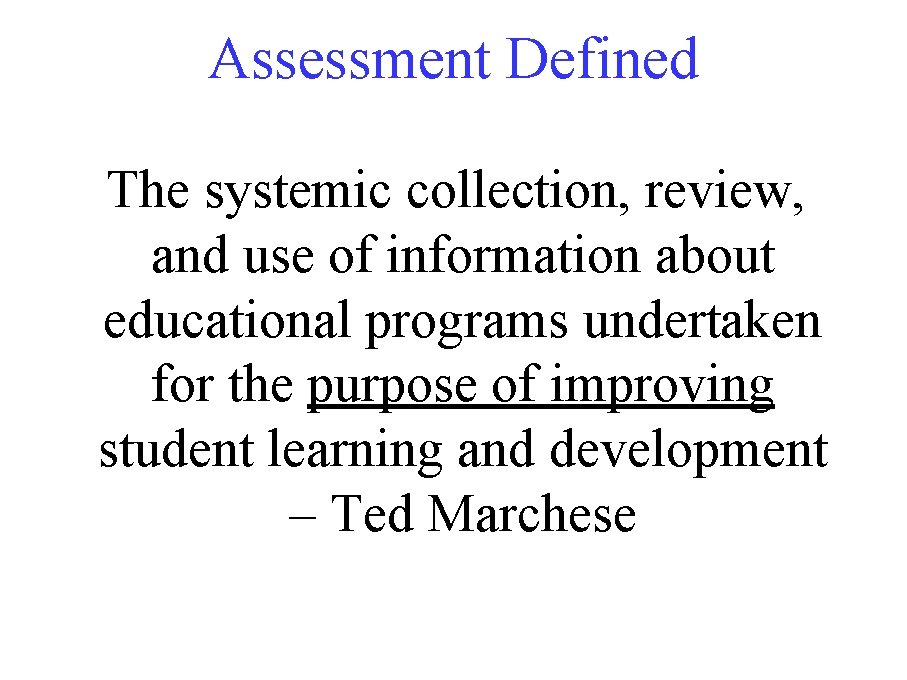 Assessment Defined

The systemic collection, review, and use of information about educational programs undertaken for the purpose of improving student learning and development – Ted Marchese